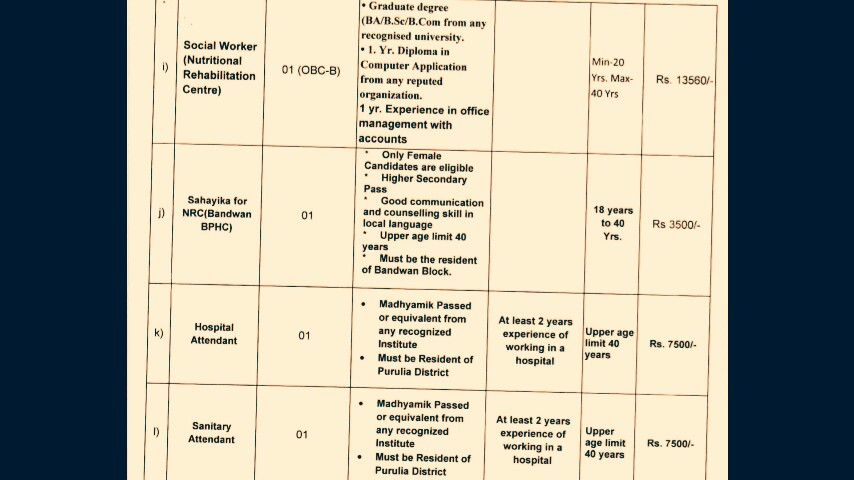 | i) | Social Worker (Nutritional Rehabilitation Centre) | 01 (OBC-B) | • Graduate degree (BA/B.Sc/B.Com from any recognised university. • 1. Yr. Diploma in Computer Application from any reputed organization. 1 yr. Experience in office management with accounts |  | Min-20 Yrs. Max-40 Yrs | Rs. 13560/- |
|---|---|---|---|---|---|---|
| j) | Sahayika for NRC(Bandwan BPHC) | 01 | * Only Female Candidates are eligible * Higher Secondary Pass * Good communication and counselling skill in local language * Upper age limit 40 years * Must be the resident of Bandwan Block. |  | 18 years to 40 Yrs. | Rs 3500/- |
| k) | Hospital Attendant | 01 | • Madhyamik Passed or equivalent from any recognized Institute • Must be Resident of Purulia District | At least 2 years experience of working in a hospital | Upper age limit 40 years | Rs. 7500/- |
| l) | Sanitary Attendant | 01 | • Madhyamik Passed or equivalent from any recognized Institute • Must be Resident of Purulia District | At least 2 years experience of working in a hospital | Upper age limit 40 years | Rs. 7500/- |